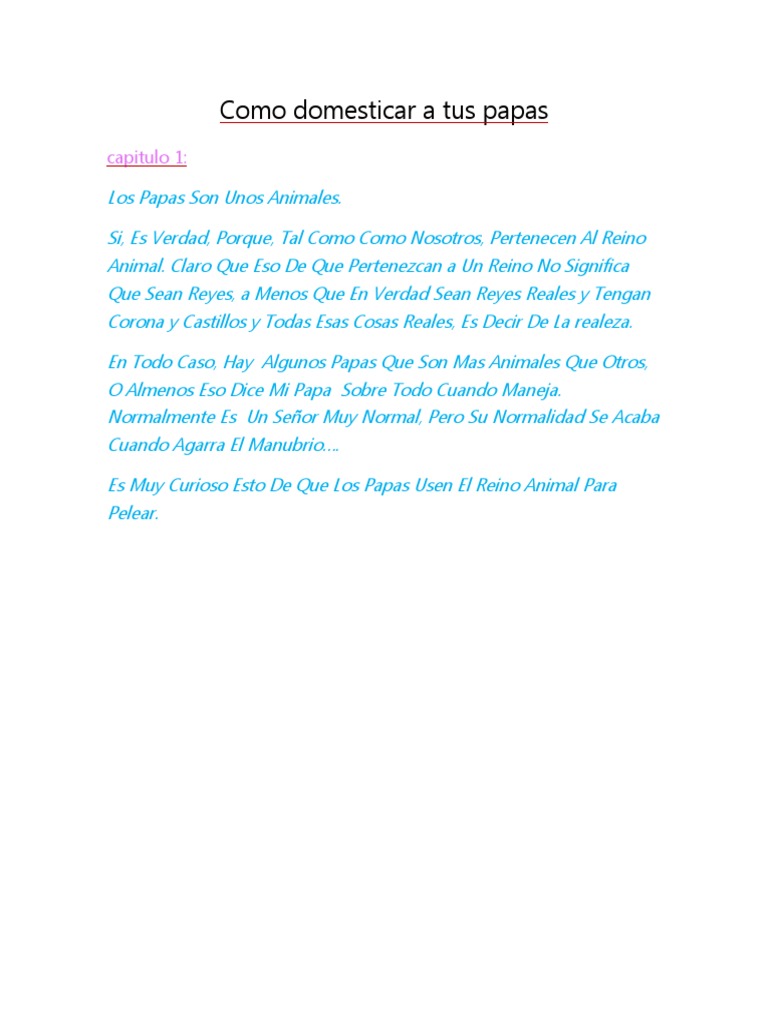 Como domesticar a tus papas

capitulo 1:

Los Papas Son Unos Animales.

Si, Es Verdad, Porque, Tal Como Como Nosotros, Pertenecen Al Reino Animal. Claro Que Eso De Que Pertenezcan a Un Reino No Significa Que Sean Reyes, a Menos Que En Verdad Sean Reyes Reales y Tengan Corona y Castillos y Todas Esas Cosas Reales, Es Decir De La realeza.

En Todo Caso, Hay Algunos Papas Que Son Mas Animales Que Otros, O Almenos Eso Dice Mi Papa Sobre Todo Cuando Maneja. Normalmente Es Un Señor Muy Normal, Pero Su Normalidad Se Acaba Cuando Agarra El Manubrio....

Es Muy Curioso Esto De Que Los Papas Usen El Reino Animal Para Pelear.